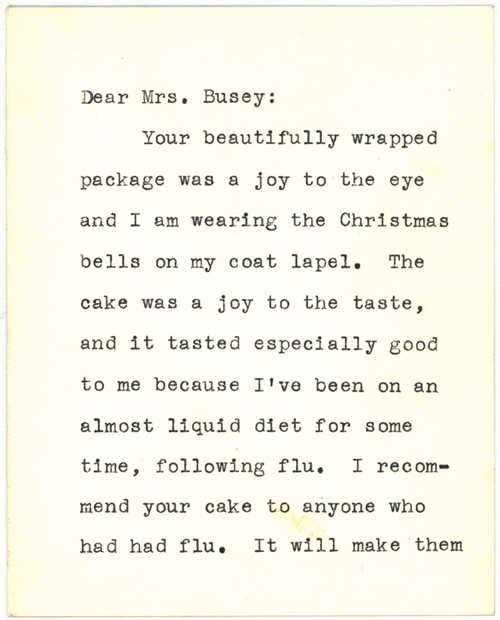 Dear Mrs. Busey:

Your beautifully wrapped package was a joy to the eye and I am wearing the Christmas bells on my coat lapel. The cake was a joy to the taste, and it tasted especially good to me because I've been on an almost liquid diet for some time, following flu. I recommend your cake to anyone who had had flu. It will make them